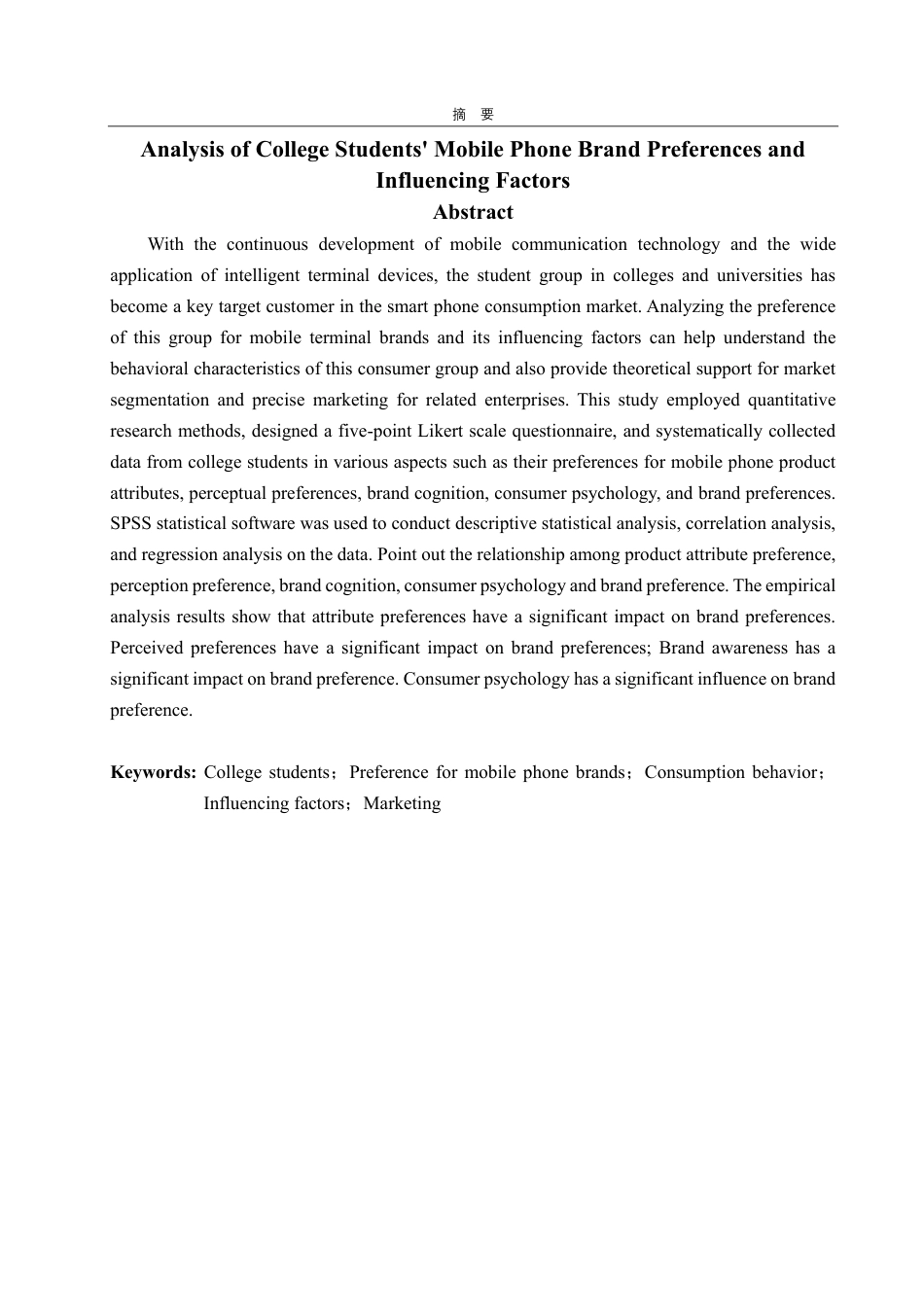 摘 要

Analysis of College Students' Mobile Phone Brand Preferences and Influencing Factors

Abstract

With the continuous development of mobile communication technology and the wide application of intelligent terminal devices, the student group in colleges and universities has become a key target customer in the smart phone consumption market. Analyzing the preference of this group for mobile terminal brands and its influencing factors can help understand the behavioral characteristics of this consumer group and also provide theoretical support for market segmentation and precise marketing for related enterprises. This study employed quantitative research methods, designed a five-point Likert scale questionnaire, and systematically collected data from college students in various aspects such as their preferences for mobile phone product attributes, perceptual preferences, brand cognition, consumer psychology, and brand preferences. SPSS statistical software was used to conduct descriptive statistical analysis, correlation analysis, and regression analysis on the data. Point out the relationship among product attribute preference, perception preference, brand cognition, consumer psychology and brand preference. The empirical analysis results show that attribute preferences have a significant impact on brand preferences. Perceived preferences have a significant impact on brand preferences; Brand awareness has a significant impact on brand preference. Consumer psychology has a significant influence on brand preference.

Keywords: College students；Preference for mobile phone brands；Consumption behavior；Influencing factors；Marketing